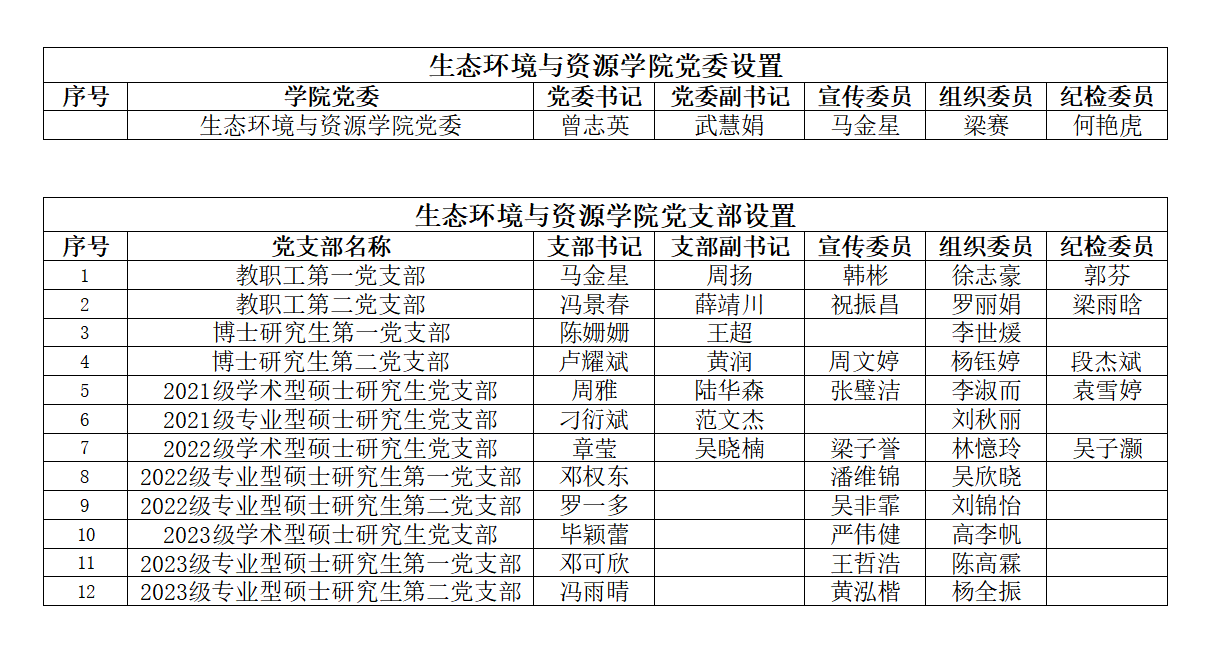 生态环境与资源学院党委设置

| 序号 | 学院党委 | 党委书记 | 党委副书记 | 宣传委员 | 组织委员 | 纪检委员 |
|---|---|---|---|---|---|---|
| | 生态环境与资源学院党委 | 曾志英 | 武慧娟 | 马金星 | 梁赛 | 何艳虎 |

生态环境与资源学院党支部设置

| 序号 | 党支部名称 | 支部书记 | 支部副书记 | 宣传委员 | 组织委员 | 纪检委员 |
|---|---|---|---|---|---|---|
| 1 | 教职工第一党支部 | 马金星 | 周扬 | 韩彬 | 徐志豪 | 郭芬 |
| 2 | 教职工第二党支部 | 冯景春 | 薛靖川 | 祝振昌 | 罗丽娟 | 梁雨晗 |
| 3 | 博士研究生第一党支部 | 陈姗姗 | 王超 | | 李世煖 | |
| 4 | 博士研究生第二党支部 | 卢耀斌 | 黄润 | 周文婷 | 杨钰婷 | 段杰斌 |
| 5 | 2021级学术型硕士研究生党支部 | 周雅 | 陆华森 | 张璧洁 | 李淑而 | 袁雪婷 |
| 6 | 2021级专业型硕士研究生党支部 | 刁衍斌 | 范文杰 | | 刘秋丽 | |
| 7 | 2022级学术型硕士研究生党支部 | 章莹 | 吴晓楠 | 梁子誉 | 林憶玲 | 吴子灏 |
| 8 | 2022级专业型硕士研究生第一党支部 | 邓权东 | | 潘维锦 | 吴欣晓 | |
| 9 | 2022级专业型硕士研究生第二党支部 | 罗一多 | | 吴非霏 | 刘锦怡 | |
| 10 | 2023级学术型硕士研究生党支部 | 毕颖蕾 | | 严伟健 | 高李帆 | |
| 11 | 2023级专业型硕士研究生第一党支部 | 邓可欣 | | 王哲浩 | 陈高霖 | |
| 12 | 2023级专业型硕士研究生第二党支部 | 冯雨晴 | | 黄泓楷 | 杨全振 | |